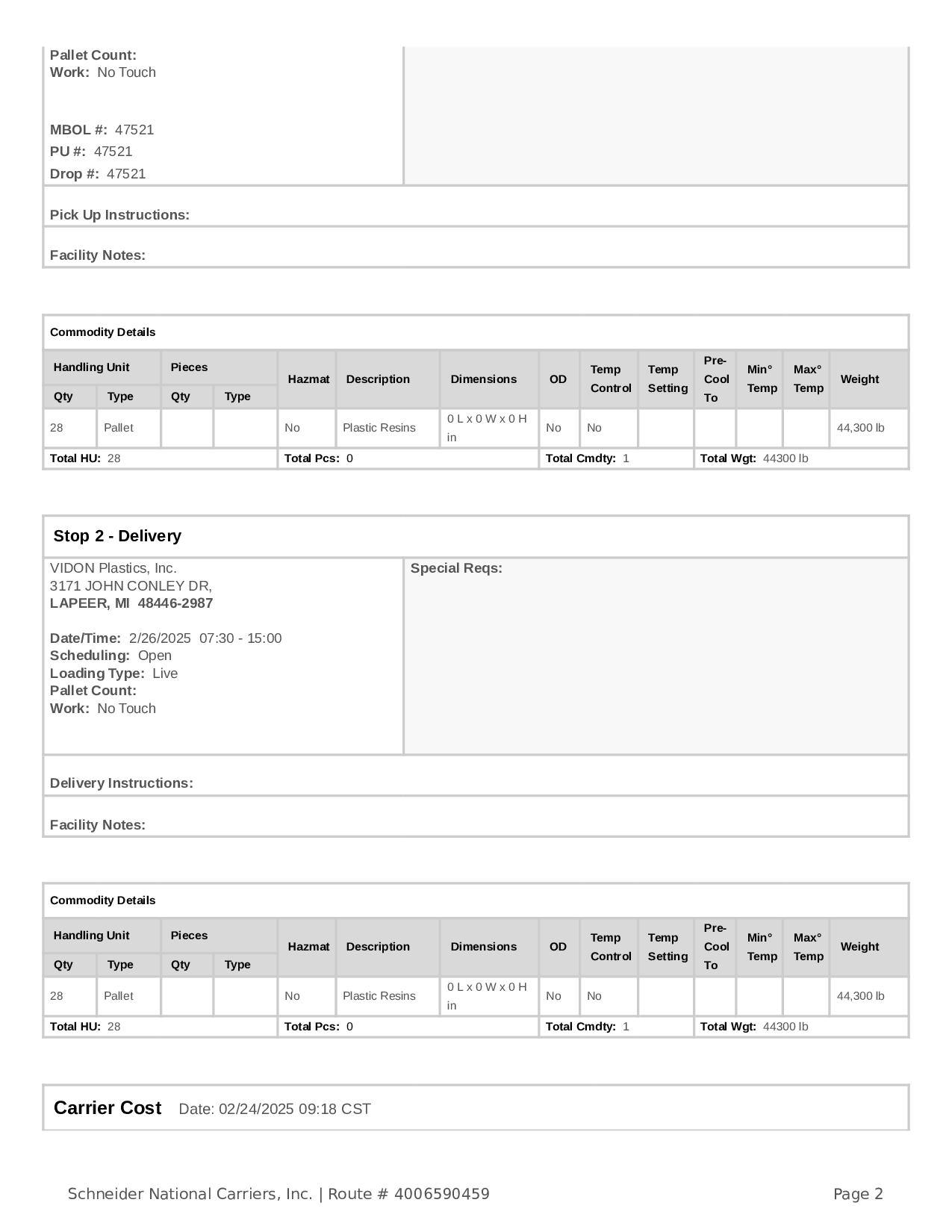 Pallet Count:
Work: No Touch

MBOL #: 47521
PU #: 47521
Drop #: 47521

Pick Up Instructions:

Facility Notes:

Commodity Details

| Handling Unit Qty | Handling Unit Type | Pieces Qty | Pieces Type | Hazmat | Description | Dimensions | OD | Temp Control | Temp Setting | Pre-Cool To | Min° Temp | Max° Temp | Weight |
|---|---|---|---|---|---|---|---|---|---|---|---|---|---|
| 28 | Pallet | | | No | Plastic Resins | 0 L x 0 W x 0 H in | No | No | | | | | 44,300 lb |

Total HU: 28 Total Pcs: 0 Total Cmdty: 1 Total Wgt: 44300 lb

Stop 2 - Delivery

VIDON Plastics, Inc.
3171 JOHN CONLEY DR,
LAPEER, MI 48446-2987

Date/Time: 2/26/2025 07:30 - 15:00
Scheduling: Open
Loading Type: Live
Pallet Count:
Work: No Touch

Special Reqs:

Delivery Instructions:

Facility Notes:

Commodity Details

| Handling Unit Qty | Handling Unit Type | Pieces Qty | Pieces Type | Hazmat | Description | Dimensions | OD | Temp Control | Temp Setting | Pre-Cool To | Min° Temp | Max° Temp | Weight |
|---|---|---|---|---|---|---|---|---|---|---|---|---|---|
| 28 | Pallet | | | No | Plastic Resins | 0 L x 0 W x 0 H in | No | No | | | | | 44,300 lb |

Total HU: 28 Total Pcs: 0 Total Cmdty: 1 Total Wgt: 44300 lb

Carrier Cost Date: 02/24/2025 09:18 CST

Schneider National Carriers, Inc. | Route # 4006590459 Page 2